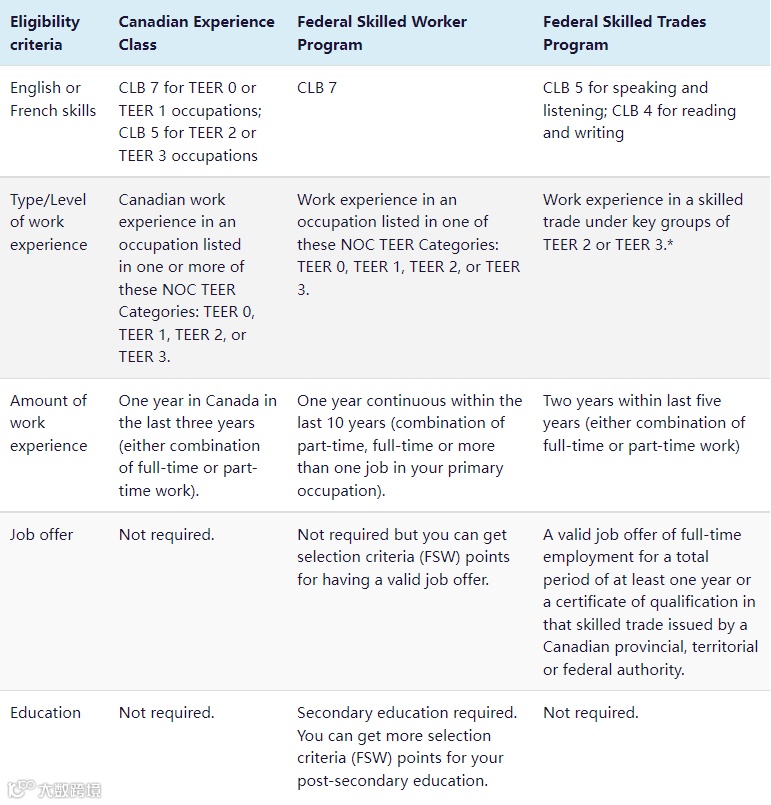 | Eligibility criteria | Canadian Experience Class | Federal Skilled Worker Program | Federal Skilled Trades Program |
|---|---|---|---|
| English or French skills | CLB 7 for TEER 0 or TEER 1 occupations; CLB 5 for TEER 2 or TEER 3 occupations | CLB 7 | CLB 5 for speaking and listening; CLB 4 for reading and writing |
| Type/Level of work experience | Canadian work experience in an occupation listed in one or more of these NOC TEER Categories: TEER 0, TEER 1, TEER 2, or TEER 3. | Work experience in an occupation listed in one of these NOC TEER Categories: TEER 0, TEER 1, TEER 2, or TEER 3. | Work experience in a skilled trade under key groups of TEER 2 or TEER 3.* |
| Amount of work experience | One year in Canada in the last three years (either combination of full-time or part-time work). | One year continuous within the last 10 years (combination of part-time, full-time or more than one job in your primary occupation). | Two years within last five years (either combination of full-time or part-time work) |
| Job offer | Not required. | Not required but you can get selection criteria (FSW) points for having a valid job offer. | A valid job offer of full-time employment for a total period of at least one year or a certificate of qualification in that skilled trade issued by a Canadian provincial, territorial or federal authority. |
| Education | Not required. | Secondary education required. You can get more selection criteria (FSW) points for your post-secondary education. | Not required. |

大数跨境